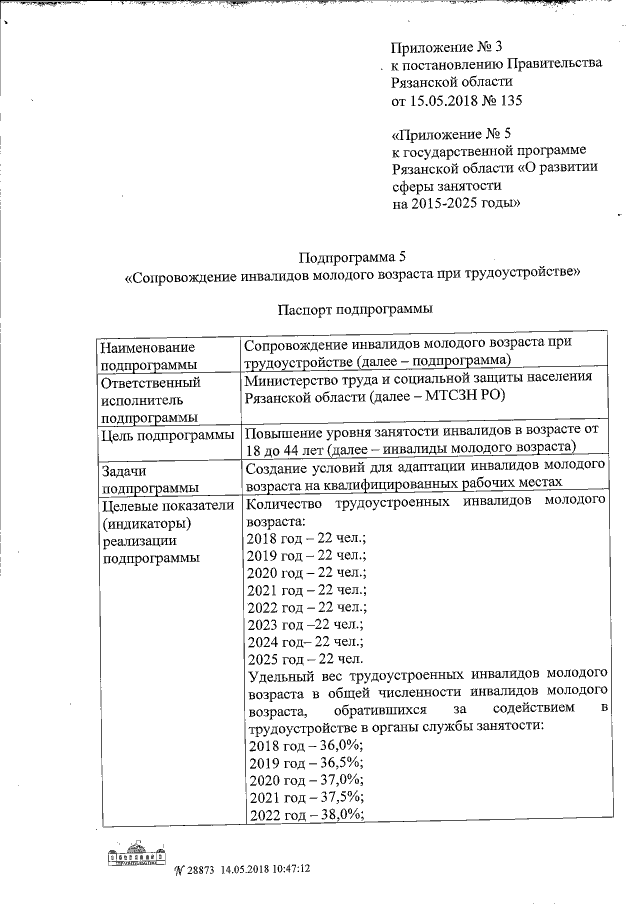 Приложение № 3
к постановлению Правительства
Рязанской области
от 15.05.2018 № 135

«Приложение № 5
к государственной программе
Рязанской области «О развитии
сферы занятости
на 2015-2025 годы»

Подпрограмма 5
«Сопровождение инвалидов молодого возраста при трудоустройстве»

Паспорт подпрограммы

| Наименование подпрограммы | Сопровождение инвалидов молодого возраста при трудоустройстве (далее – подпрограмма) |
|---|---|
| Ответственный исполнитель подпрограммы | Министерство труда и социальной защиты населения Рязанской области (далее – МТСЗН РО) |
| Цель подпрограммы | Повышение уровня занятости инвалидов в возрасте от 18 до 44 лет (далее – инвалиды молодого возраста) |
| Задачи подпрограммы | Создание условий для адаптации инвалидов молодого возраста на квалифицированных рабочих местах |
| Целевые показатели (индикаторы) реализации подпрограммы | Количество трудоустроенных инвалидов молодого возраста: 2018 год – 22 чел.; 2019 год – 22 чел.; 2020 год – 22 чел.; 2021 год – 22 чел.; 2022 год – 22 чел.; 2023 год –22 чел.; 2024 год– 22 чел.; 2025 год – 22 чел. Удельный вес трудоустроенных инвалидов молодого возраста в общей численности инвалидов молодого возраста, обратившихся за содействием в трудоустройстве в органы службы занятости: 2018 год – 36,0%; 2019 год – 36,5%; 2020 год – 37,0%; 2021 год – 37,5%; 2022 год – 38,0%; |

№ 28873 14.05.2018 10:47:12